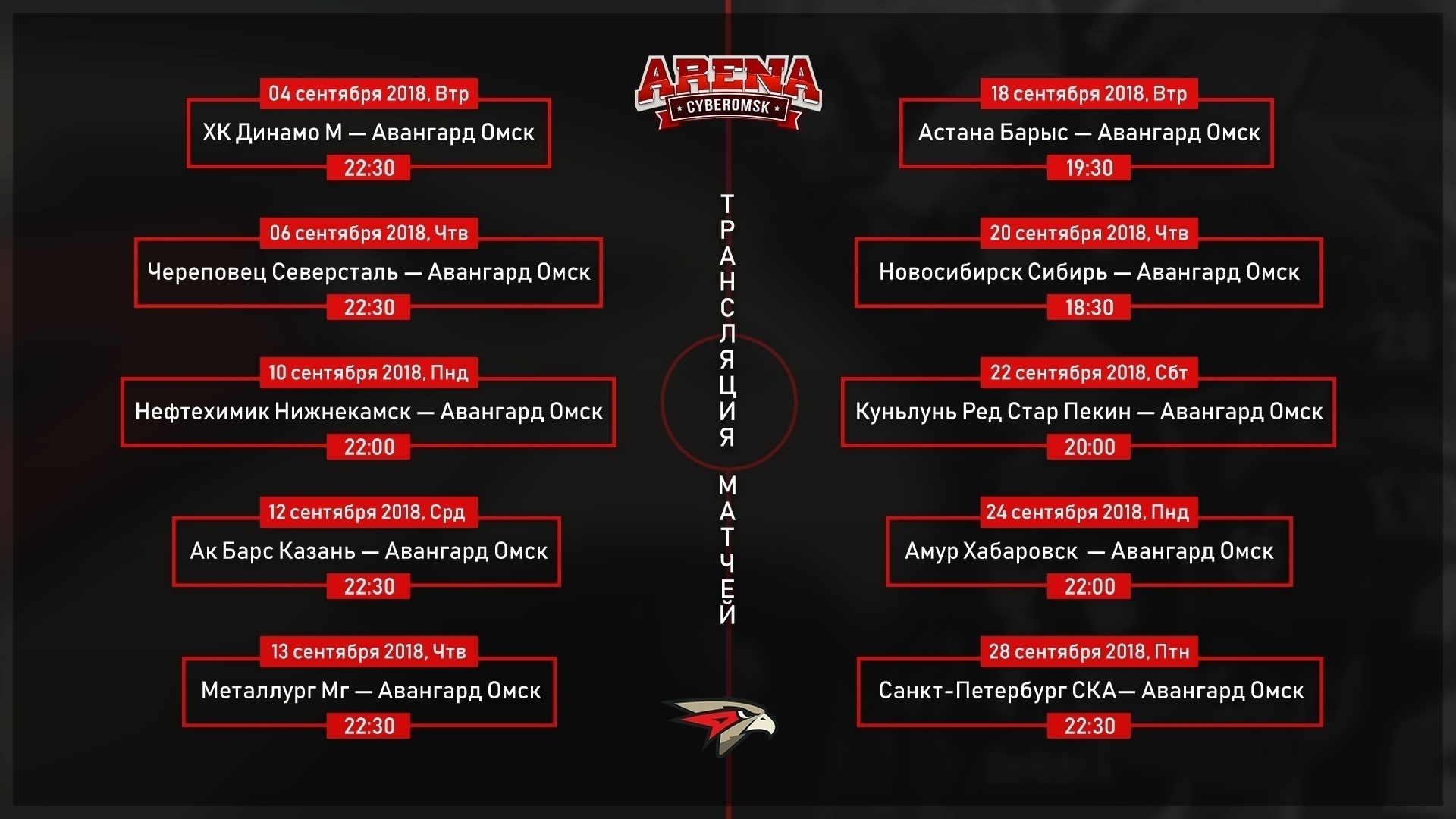 ARENA
CYBEROMSK

ТРАНСЛЯЦИЯ МАТЧЕЙ

04 сентября 2018, Втр
ХК Динамо М — Авангард Омск
22:30

06 сентября 2018, Чтв
Череповец Северсталь — Авангард Омск
22:30

10 сентября 2018, Пнд
Нефтехимик Нижнекамск — Авангард Омск
22:00

12 сентября 2018, Срд
Ак Барс Казань — Авангард Омск
22:30

13 сентября 2018, Чтв
Металлург Мг — Авангард Омск
22:30

18 сентября 2018, Втр
Астана Барыс — Авангард Омск
19:30

20 сентября 2018, Чтв
Новосибирск Сибирь — Авангард Омск
18:30

22 сентября 2018, Сбт
Куньлунь Ред Стар Пекин — Авангард Омск
20:00

24 сентября 2018, Пнд
Амур Хабаровск — Авангард Омск
22:00

28 сентября 2018, Птн
Санкт-Петербург СКА— Авангард Омск
22:30